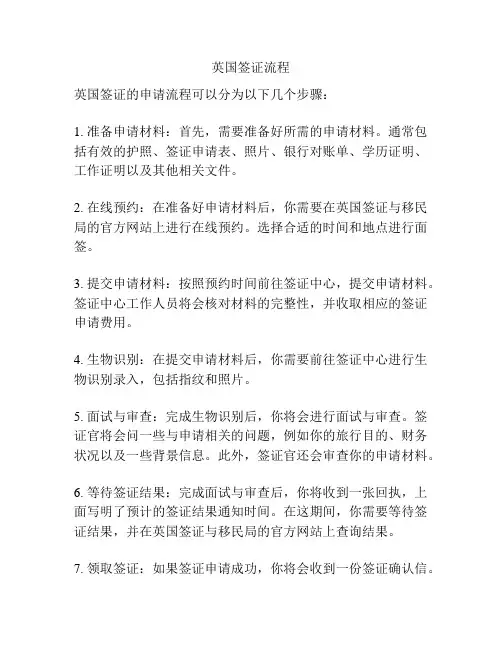 英国签证流程

英国签证的申请流程可以分为以下几个步骤：

1. 准备申请材料：首先，需要准备好所需的申请材料。通常包括有效的护照、签证申请表、照片、银行对账单、学历证明、工作证明以及其他相关文件。

2. 在线预约：在准备好申请材料后，你需要在英国签证与移民局的官方网站上进行在线预约。选择合适的时间和地点进行面签。

3. 提交申请材料：按照预约时间前往签证中心，提交申请材料。签证中心工作人员将会核对材料的完整性，并收取相应的签证申请费用。

4. 生物识别：在提交申请材料后，你需要前往签证中心进行生物识别录入，包括指纹和照片。

5. 面试与审查：完成生物识别后，你将会进行面试与审查。签证官将会问一些与申请相关的问题，例如你的旅行目的、财务状况以及一些背景信息。此外，签证官还会审查你的申请材料。

6. 等待签证结果：完成面试与审查后，你将收到一张回执，上面写明了预计的签证结果通知时间。在这期间，你需要等待签证结果，并在英国签证与移民局的官方网站上查询结果。

7. 领取签证：如果签证申请成功，你将会收到一份签证确认信。